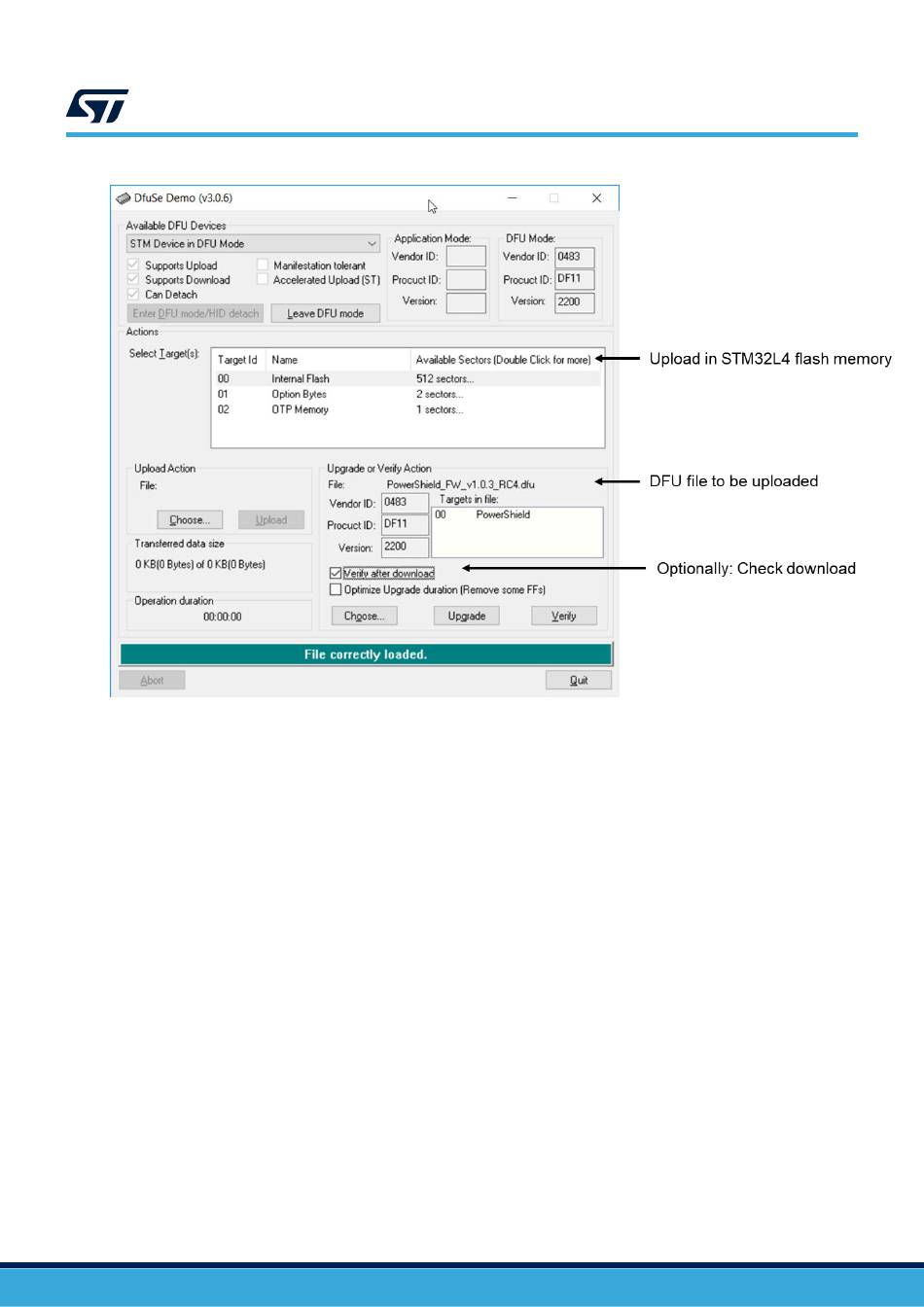 DfuSe Demo (v3.0.6)

Available DFU Devices
STM Device in DFU Mode
Supports Upload
Supports Download
Can Detach
Manifestation tolerant
Accelerated Upload (ST)
Enter DFU mode/HID detach
Leave DFU mode

Application Mode:
Vendor ID:
Procuct ID:
Version:

DFU Mode:
Vendor ID: 0483
Procuct ID: DF11
Version: 2200

Actions
Select Target(s):

| Target Id | Name | Available Sectors (Double Click for more) |
|---|---|---|
| 00 | Internal Flash | 512 sectors... |
| 01 | Option Bytes | 2 sectors... |
| 02 | OTP Memory | 1 sectors... |

Upload in STM32L4 flash memory

Upload Action
File:
Choose...
Upload

Transferred data size
0 KB(0 Bytes) of 0 KB(0 Bytes)

Operation duration
00:00:00

Upgrade or Verify Action
File: PowerShield_FW_v1.0.3_RC4.dfu
Vendor ID: 0483
Procuct ID: DF11
Version: 2200
Targets in file:
00 PowerShield

DFU file to be uploaded

Verify after download
Optimize Upgrade duration (Remove some FFs)

Optionally: Check download

Choose...
Upgrade
Verify

File correctly loaded.

Abort
Quit